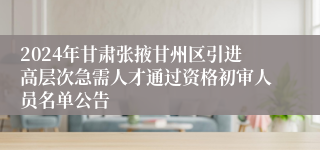 2024年甘肃张掖甘州区引进高层次急需人才通过资格初审人员名单公告